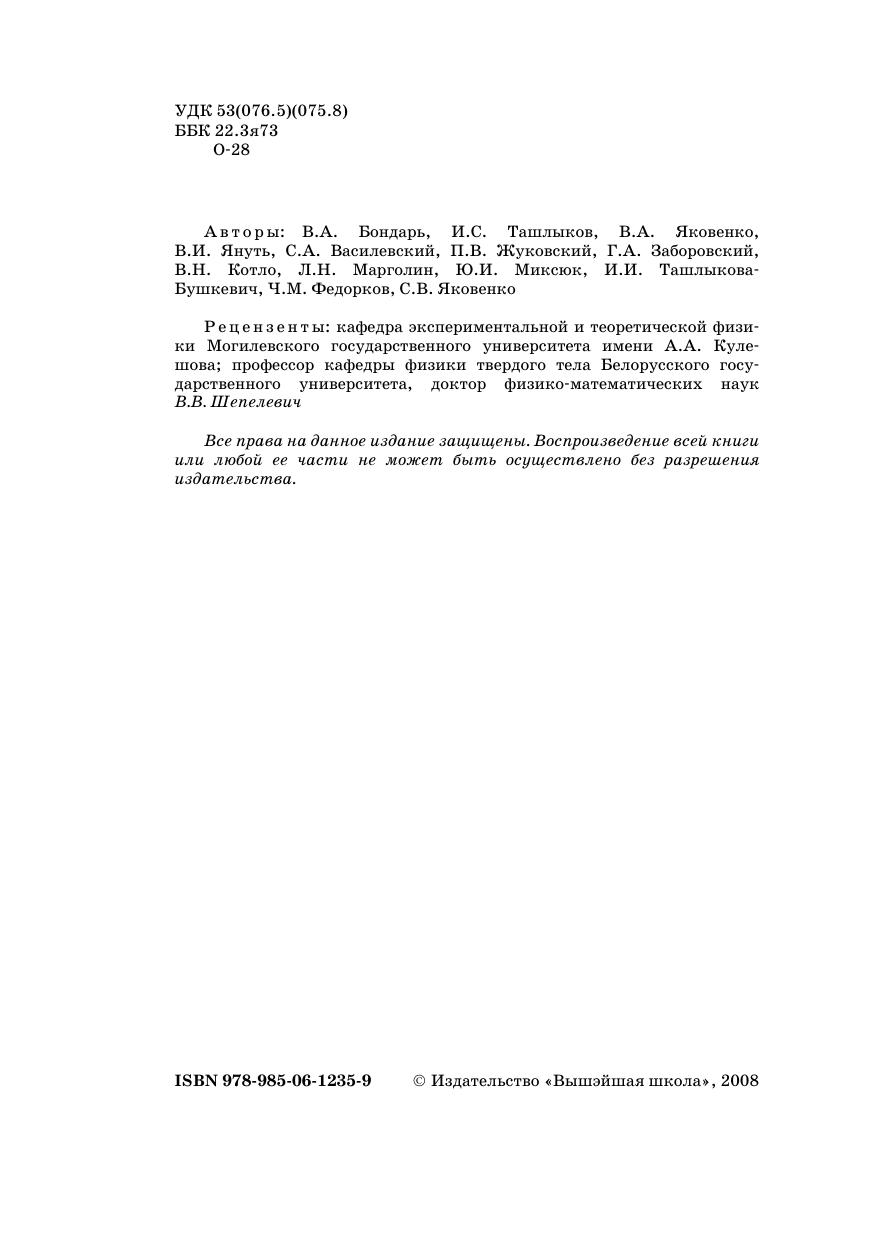 УДК 53(076.5)(075.8)
ББК 22.3я73
О-28

Авторы: В.А. Бондарь, И.С. Ташлыков, В.А. Яковенко, В.И. Януть, С.А. Василевский, П.В. Жуковский, Г.А. Заборовский, В.Н. Котло, Л.Н. Марголин, Ю.И. Миксюк, И.И. Ташлыкова-Бушкевич, Ч.М. Федорков, С.В. Яковенко

Рецензенты: кафедра экспериментальной и теоретической физики Могилевского государственного университета имени А.А. Кулешова; профессор кафедры физики твердого тела Белорусского государственного университета, доктор физико-математических наук В.В. Шепелевич

Все права на данное издание защищены. Воспроизведение всей книги или любой ее части не может быть осуществлено без разрешения издательства.

ISBN 978-985-06-1235-9 © Издательство «Вышэйшая школа», 2008